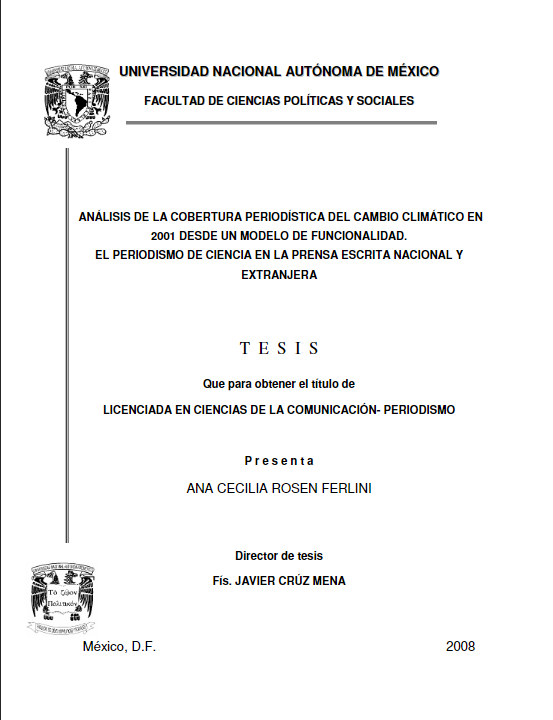 UNIVERSIDAD NACIONAL AUTÓNOMA DE MÉXICO

FACULTAD DE CIENCIAS POLÍTICAS Y SOCIALES

ANÁLISIS DE LA COBERTURA PERIODÍSTICA DEL CAMBIO CLIMÁTICO EN 2001 DESDE UN MODELO DE FUNCIONALIDAD.
EL PERIODISMO DE CIENCIA EN LA PRENSA ESCRITA NACIONAL Y EXTRANJERA

T E S I S

Que para obtener el título de

LICENCIADA EN CIENCIAS DE LA COMUNICACIÓN- PERIODISMO

P r e s e n t a

ANA CECILIA ROSEN FERLINI

Director de tesis

Fís. JAVIER CRÚZ MENA

Τὸ ζῷον Πολιτικόν

México, D.F.

2008